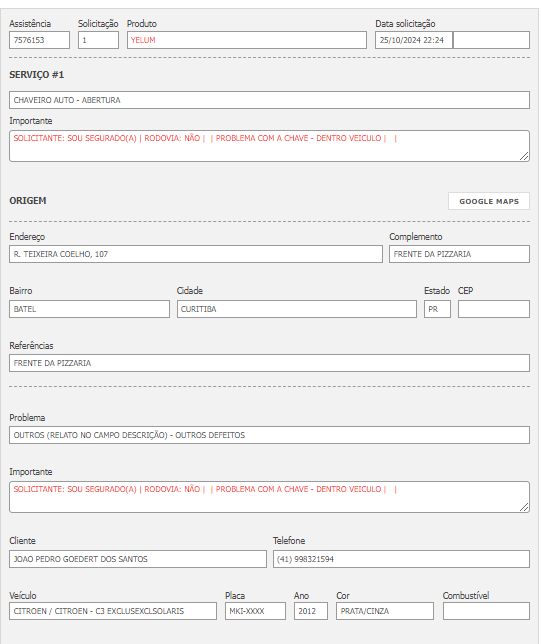 Assistência
7576153

Solicitação
1

Produto
YELUM

Data solicitação
25/10/2024 22:24

SERVIÇO #1

CHAVEIRO AUTO - ABERTURA

Importante
SOLICITANTE: SOU SEGURADO(A) | RODOVIA: NÃO | | PROBLEMA COM A CHAVE - DENTRO VEICULO | |

ORIGEM

GOOGLE MAPS

Endereço
R. TEIXEIRA COELHO, 107

Complemento
FRENTE DA PIZZARIA

Bairro
BATEL

Cidade
CURITIBA

Estado
PR

CEP

Referências
FRENTE DA PIZZARIA

Problema
OUTROS (RELATO NO CAMPO DESCRIÇÃO) - OUTROS DEFEITOS

Importante
SOLICITANTE: SOU SEGURADO(A) | RODOVIA: NÃO | | PROBLEMA COM A CHAVE - DENTRO VEICULO | |

Cliente
JOAO PEDRO GOEDERT DOS SANTOS

Telefone
(41) 998321594

Veículo
CITROEN / CITROEN - C3 EXCLUSEXCLSOLARIS

Placa
MKI-XXXX

Ano
2012

Cor
PRATA/CINZA

Combustível